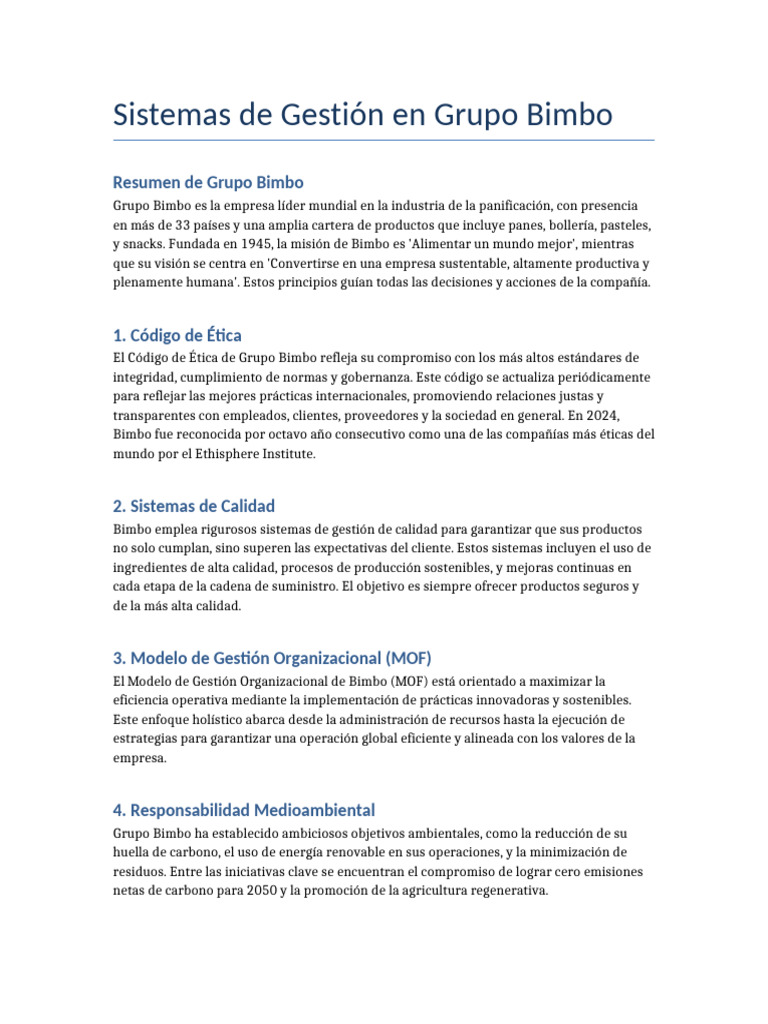 Sistemas de Gestión en Grupo Bimbo

Resumen de Grupo Bimbo

Grupo Bimbo es la empresa líder mundial en la industria de la panificación, con presencia en más de 33 países y una amplia cartera de productos que incluye panes, bollería, pasteles, y snacks. Fundada en 1945, la misión de Bimbo es 'Alimentar un mundo mejor', mientras que su visión se centra en 'Convertirse en una empresa sustentable, altamente productiva y plenamente humana'. Estos principios guían todas las decisiones y acciones de la compañía.

1. Código de Ética

El Código de Ética de Grupo Bimbo refleja su compromiso con los más altos estándares de integridad, cumplimiento de normas y gobernanza. Este código se actualiza periódicamente para reflejar las mejores prácticas internacionales, promoviendo relaciones justas y transparentes con empleados, clientes, proveedores y la sociedad en general. En 2024, Bimbo fue reconocida por octavo año consecutivo como una de las compañías más éticas del mundo por el Ethisphere Institute.

2. Sistemas de Calidad

Bimbo emplea rigurosos sistemas de gestión de calidad para garantizar que sus productos no solo cumplan, sino superen las expectativas del cliente. Estos sistemas incluyen el uso de ingredientes de alta calidad, procesos de producción sostenibles, y mejoras continuas en cada etapa de la cadena de suministro. El objetivo es siempre ofrecer productos seguros y de la más alta calidad.

3. Modelo de Gestión Organizacional (MOF)

El Modelo de Gestión Organizacional de Bimbo (MOF) está orientado a maximizar la eficiencia operativa mediante la implementación de prácticas innovadoras y sostenibles. Este enfoque holístico abarca desde la administración de recursos hasta la ejecución de estrategias para garantizar una operación global eficiente y alineada con los valores de la empresa.

4. Responsabilidad Medioambiental

Grupo Bimbo ha establecido ambiciosos objetivos ambientales, como la reducción de su huella de carbono, el uso de energía renovable en sus operaciones, y la minimización de residuos. Entre las iniciativas clave se encuentran el compromiso de lograr cero emisiones netas de carbono para 2050 y la promoción de la agricultura regenerativa.